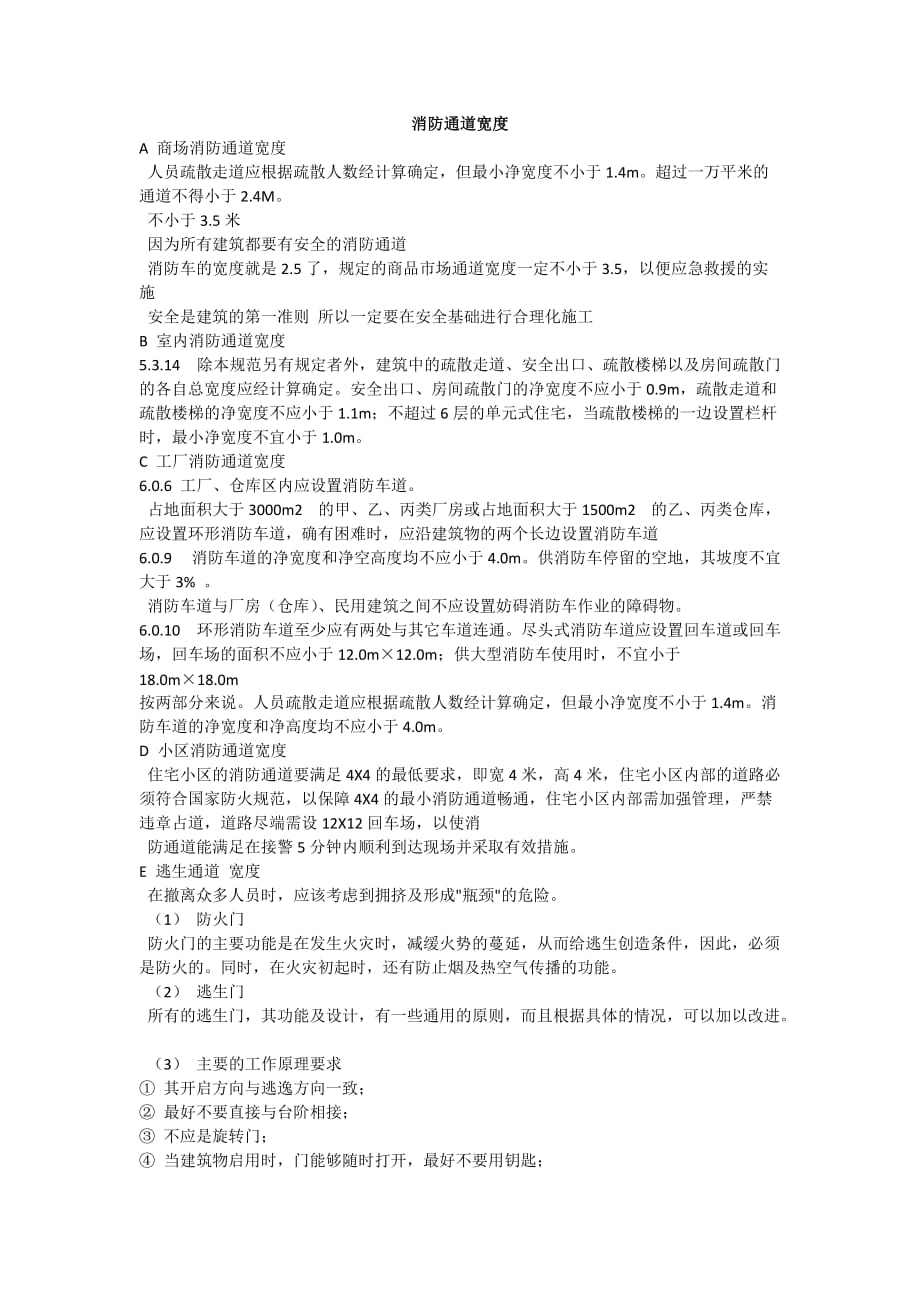 消防通道宽度

A 商场消防通道宽度

人员疏散走道应根据疏散人数经计算确定，但最小净宽度不小于 1.4m。超过一万平米的通道不得小于 2.4M。

不小于 3.5 米

因为所有建筑都要有安全的消防通道

消防车的宽度就是 2.5 了，规定的商品市场通道宽度一定不小于 3.5，以便应急救援的实施

安全是建筑的第一准则 所以一定要在安全基础进行合理化施工

B 室内消防通道宽度

5.3.14 除本规范另有规定者外，建筑中的疏散走道、安全出口、疏散楼梯以及房间疏散门的各自总宽度应经计算确定。安全出口、房间疏散门的净宽度不应小于 0.9m，疏散走道和疏散楼梯的净宽度不应小于 1.1m；不超过 6 层的单元式住宅，当疏散楼梯的一边设置栏杆时，最小净宽度不宜小于 1.0m。

C 工厂消防通道宽度

6.0.6 工厂、仓库区内应设置消防车道。

占地面积大于 3000m2 的甲、乙、丙类厂房或占地面积大于 1500m2 的乙、丙类仓库，应设置环形消防车道，确有困难时，应沿建筑物的两个长边设置消防车道

6.0.9 消防车道的净宽度和净空高度均不应小于 4.0m。供消防车停留的空地，其坡度不宜大于 3% 。

消防车道与厂房（仓库）、民用建筑之间不应设置妨碍消防车作业的障碍物。

6.0.10 环形消防车道至少应有两处与其它车道连通。尽头式消防车道应设置回车道或回车场，回车场的面积不应小于 12.0m×12.0m；供大型消防车使用时，不宜小于 18.0m×18.0m

按两部分来说。人员疏散走道应根据疏散人数经计算确定，但最小净宽度不小于 1.4m。消防车道的净宽度和净高度均不应小于 4.0m。

D 小区消防通道宽度

住宅小区的消防通道要满足 4X4 的最低要求，即宽 4 米，高 4 米，住宅小区内部的道路必须符合国家防火规范，以保障 4X4 的最小消防通道畅通，住宅小区内部需加强管理，严禁违章占道，道路尽端需设 12X12 回车场，以使消

防通道能满足在接警 5 分钟内顺利到达现场并采取有效措施。

E 逃生通道 宽度

在撤离众多人员时，应该考虑到拥挤及形成"瓶颈"的危险。

（1） 防火门

防火门的主要功能是在发生火灾时，减缓火势的蔓延，从而给逃生创造条件，因此，必须是防火的。同时，在火灾初起时，还有防止烟及热空气传播的功能。

（2） 逃生门

所有的逃生门，其功能及设计，有一些通用的原则，而且根据具体的情况，可以加以改进。

（3） 主要的工作原理要求

① 其开启方向与逃逸方向一致；

② 最好不要直接与台阶相接；

③ 不应是旋转门；

④ 当建筑物启用时，门能够随时打开，最好不要用钥匙；